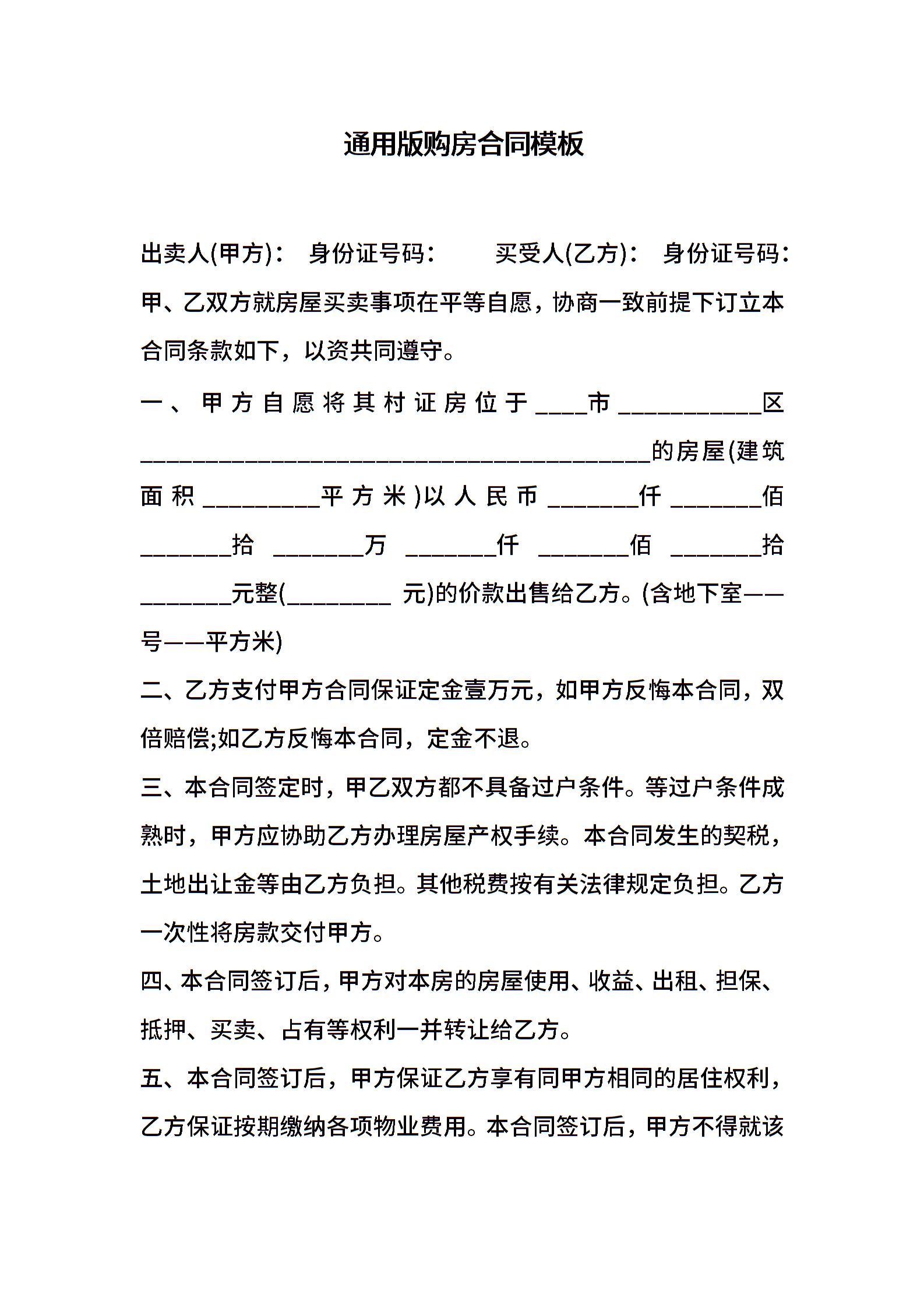 通用版购房合同模板

出卖人(甲方)： 身份证号码： 买受人(乙方)： 身份证号码：

甲、乙双方就房屋买卖事项在平等自愿，协商一致前提下订立本合同条款如下，以资共同遵守。

一、甲方自愿将其村证房位于____市___________区_______________________________________的房屋(建筑面积_________平方米)以人民币_______仟_______佰_______拾_______万_______仟_______佰_______拾_______元整(________ 元)的价款出售给乙方。(含地下室——号——平方米)

二、乙方支付甲方合同保证定金壹万元，如甲方反悔本合同，双倍赔偿;如乙方反悔本合同，定金不退。

三、本合同签定时，甲乙双方都不具备过户条件。等过户条件成熟时，甲方应协助乙方办理房屋产权手续。本合同发生的契税，土地出让金等由乙方负担。其他税费按有关法律规定负担。乙方一次性将房款交付甲方。

四、本合同签订后，甲方对本房的房屋使用、收益、出租、担保、抵押、买卖、占有等权利一并转让给乙方。

五、本合同签订后，甲方保证乙方享有同甲方相同的居住权利，乙方保证按期缴纳各项物业费用。本合同签订后，甲方不得就该